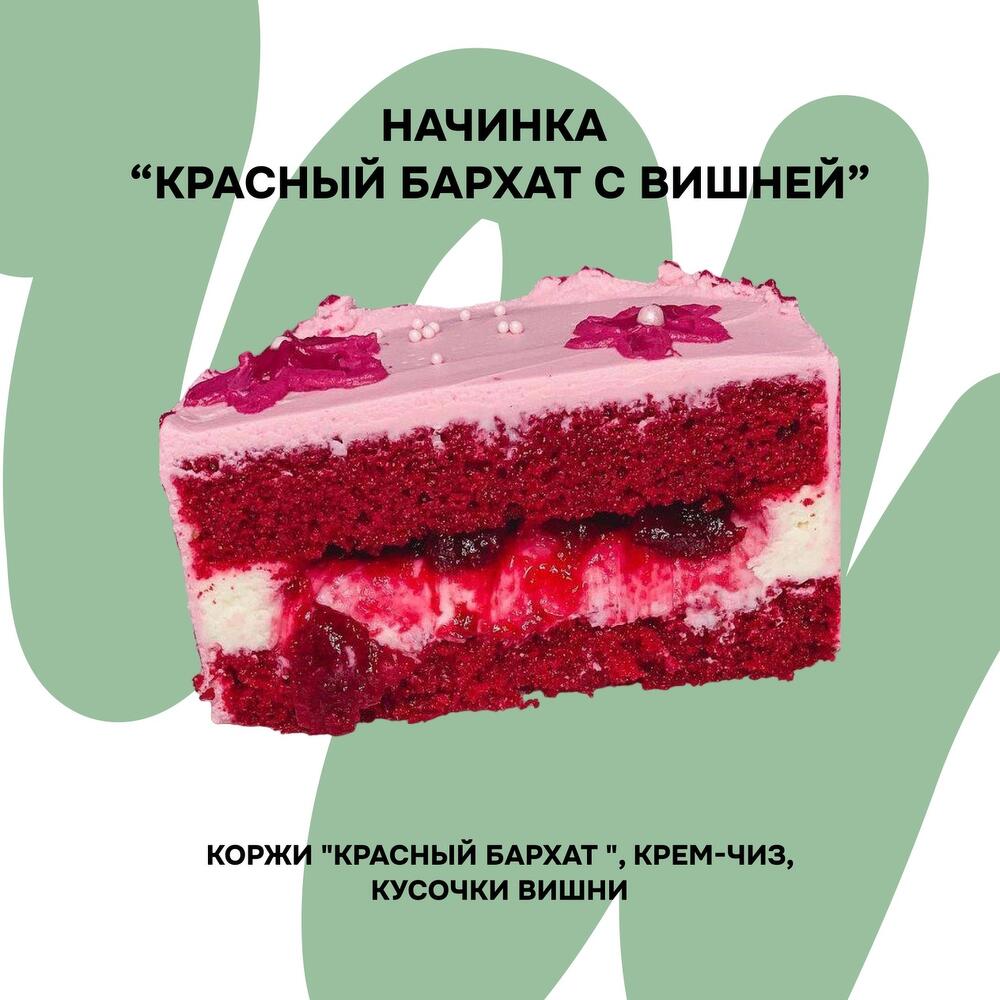 НАЧИНКА
“КРАСНЫЙ БАРХАТ С ВИШНЕЙ”

КОРЖИ "КРАСНЫЙ БАРХАТ ", КРЕМ-ЧИЗ, КУСОЧКИ ВИШНИ